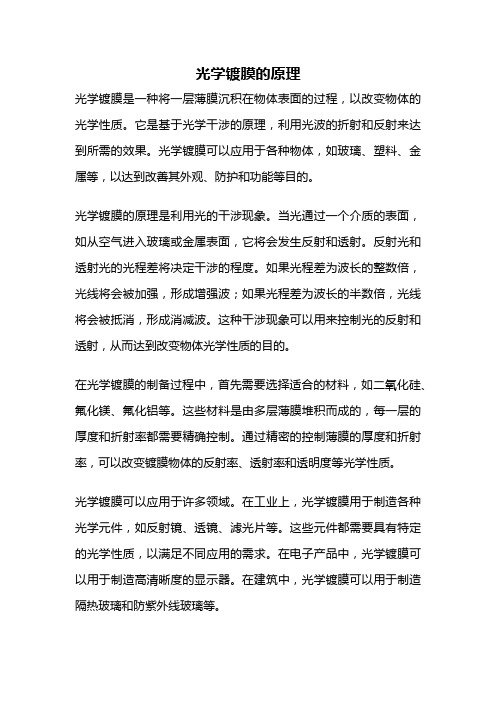 光学镀膜的原理

光学镀膜是一种将一层薄膜沉积在物体表面的过程，以改变物体的光学性质。它是基于光学干涉的原理，利用光波的折射和反射来达到所需的效果。光学镀膜可以应用于各种物体，如玻璃、塑料、金属等，以达到改善其外观、防护和功能等目的。

光学镀膜的原理是利用光的干涉现象。当光通过一个介质的表面，如从空气进入玻璃或金属表面，它将会发生反射和透射。反射光和透射光的光程差将决定干涉的程度。如果光程差为波长的整数倍，光线将会被加强，形成增强波；如果光程差为波长的半数倍，光线将会被抵消，形成消减波。这种干涉现象可以用来控制光的反射和透射，从而达到改变物体光学性质的目的。

在光学镀膜的制备过程中，首先需要选择适合的材料，如二氧化硅、氟化镁、氟化铝等。这些材料是由多层薄膜堆积而成的，每一层的厚度和折射率都需要精确控制。通过精密的控制薄膜的厚度和折射率，可以改变镀膜物体的反射率、透射率和透明度等光学性质。

光学镀膜可以应用于许多领域。在工业上，光学镀膜用于制造各种光学元件，如反射镜、透镜、滤光片等。这些元件都需要具有特定的光学性质，以满足不同应用的需求。在电子产品中，光学镀膜可以用于制造高清晰度的显示器。在建筑中，光学镀膜可以用于制造隔热玻璃和防紫外线玻璃等。